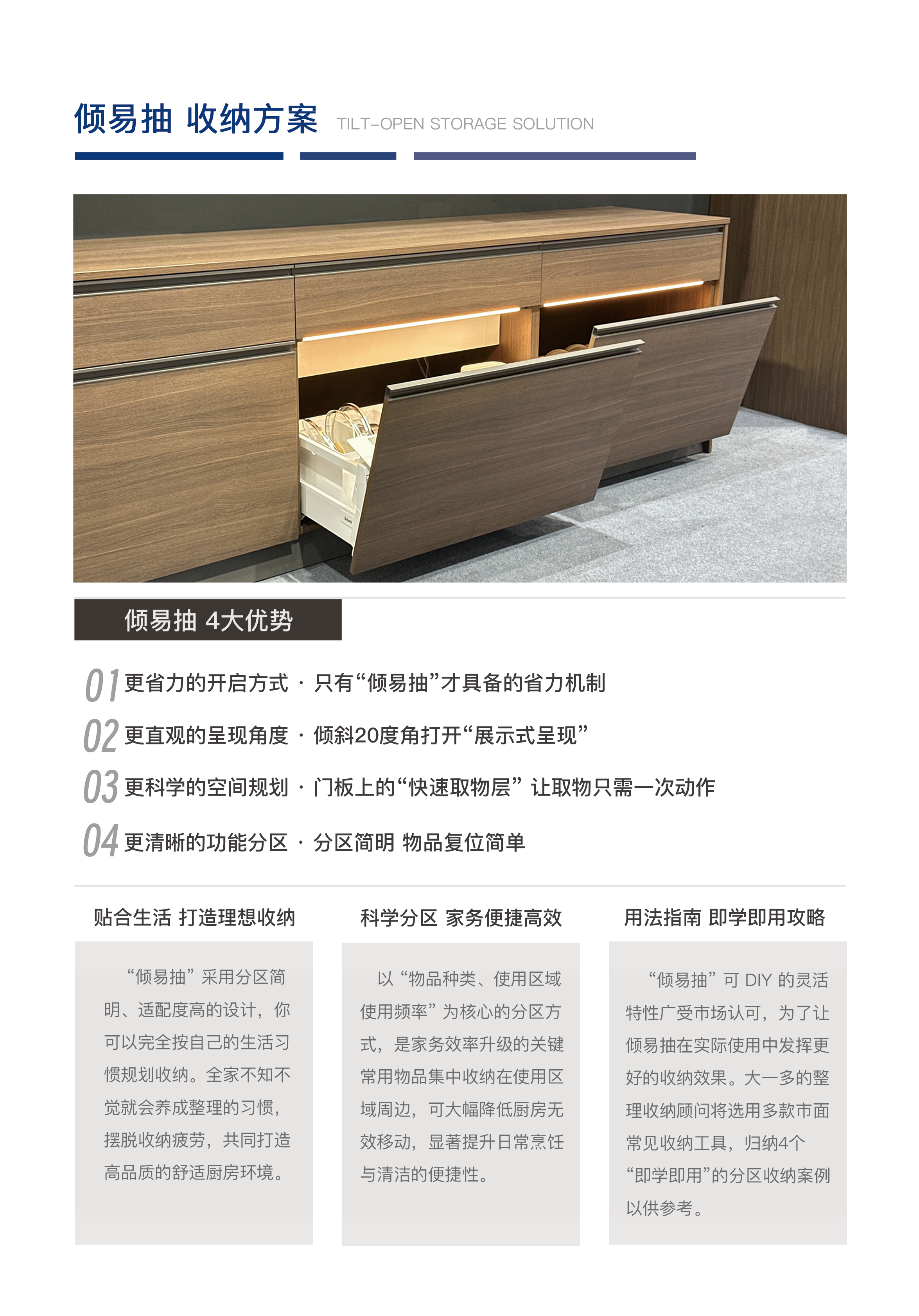 倾易抽 收纳方案 TILT-OPEN STORAGE SOLUTION

倾易抽 4大优势

01 更省力的开启方式 · 只有“倾易抽”才具备的省力机制

02 更直观的呈现角度 · 倾斜20度角打开“展示式呈现”

03 更科学的空间规划 · 门板上的“快速取物层” 让取物只需一次动作

04 更清晰的功能分区 · 分区简明 物品复位简单

贴合生活 打造理想收纳

“倾易抽”采用分区简明、适配度高的设计，你可以完全按自己的生活习惯规划收纳。全家不知不觉就会养成整理的习惯，摆脱收纳疲劳，共同打造高品质的舒适厨房环境。

科学分区 家务便捷高效

以“物品种类、使用区域使用频率”为核心的分区方式，是家务效率升级的关键常用物品集中收纳在使用区域周边，可大幅降低厨房无效移动，显著提升日常烹饪与清洁的便捷性。

用法指南 即学即用攻略

“倾易抽”可 DIY 的灵活特性广受市场认可，为了让倾易抽在实际使用中发挥更好的收纳效果。大一多的整理收纳顾问将选用多款市面常见收纳工具，归纳4个“即学即用”的分区收纳案例以供参考。